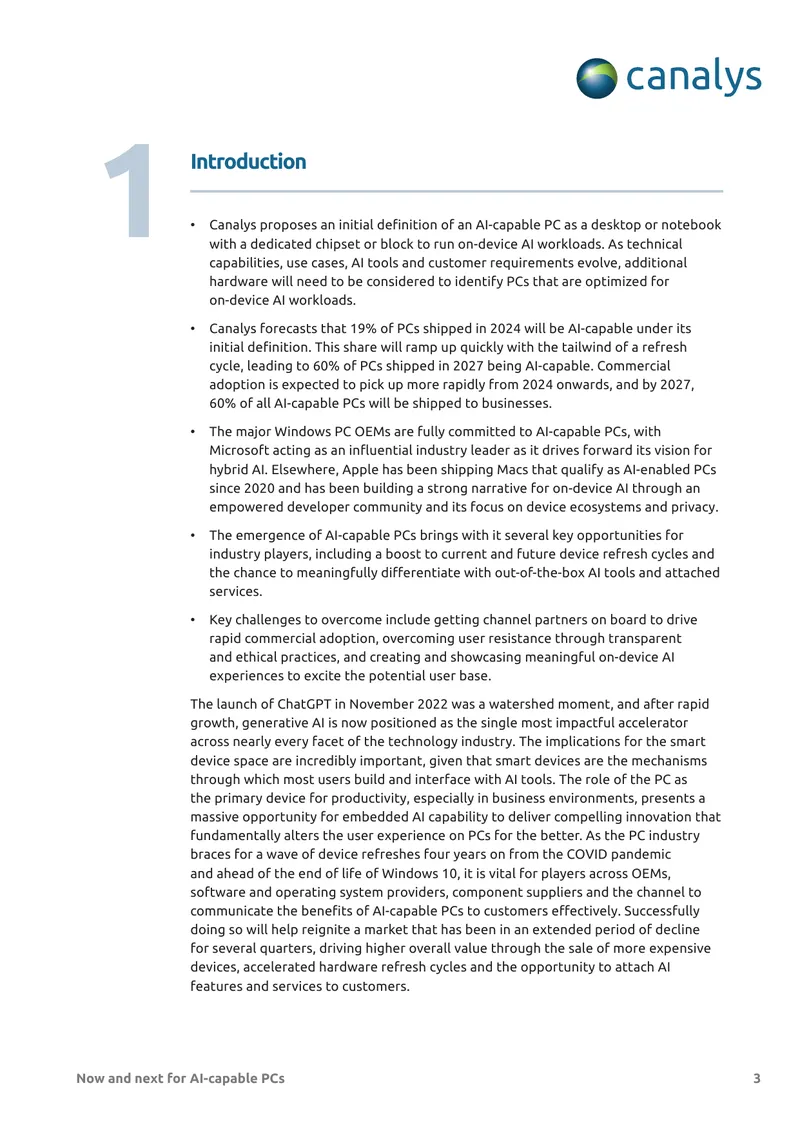 canalys

1

Introduction

• Canalys proposes an initial definition of an AI-capable PC as a desktop or notebook with a dedicated chipset or block to run on-device AI workloads. As technical capabilities, use cases, AI tools and customer requirements evolve, additional hardware will need to be considered to identify PCs that are optimized for on-device AI workloads.

• Canalys forecasts that 19% of PCs shipped in 2024 will be AI-capable under its initial definition. This share will ramp up quickly with the tailwind of a refresh cycle, leading to 60% of PCs shipped in 2027 being AI-capable. Commercial adoption is expected to pick up more rapidly from 2024 onwards, and by 2027, 60% of all AI-capable PCs will be shipped to businesses.

• The major Windows PC OEMs are fully committed to AI-capable PCs, with Microsoft acting as an influential industry leader as it drives forward its vision for hybrid AI. Elsewhere, Apple has been shipping Macs that qualify as AI-enabled PCs since 2020 and has been building a strong narrative for on-device AI through an empowered developer community and its focus on device ecosystems and privacy.

• The emergence of AI-capable PCs brings with it several key opportunities for industry players, including a boost to current and future device refresh cycles and the chance to meaningfully differentiate with out-of-the-box AI tools and attached services.

• Key challenges to overcome include getting channel partners on board to drive rapid commercial adoption, overcoming user resistance through transparent and ethical practices, and creating and showcasing meaningful on-device AI experiences to excite the potential user base.

The launch of ChatGPT in November 2022 was a watershed moment, and after rapid growth, generative AI is now positioned as the single most impactful accelerator across nearly every facet of the technology industry. The implications for the smart device space are incredibly important, given that smart devices are the mechanisms through which most users build and interface with AI tools. The role of the PC as the primary device for productivity, especially in business environments, presents a massive opportunity for embedded AI capability to deliver compelling innovation that fundamentally alters the user experience on PCs for the better. As the PC industry braces for a wave of device refreshes four years on from the COVID pandemic and ahead of the end of life of Windows 10, it is vital for players across OEMs, software and operating system providers, component suppliers and the channel to communicate the benefits of AI-capable PCs to customers effectively. Successfully doing so will help reignite a market that has been in an extended period of decline for several quarters, driving higher overall value through the sale of more expensive devices, accelerated hardware refresh cycles and the opportunity to attach AI features and services to customers.

Now and next for AI-capable PCs 3